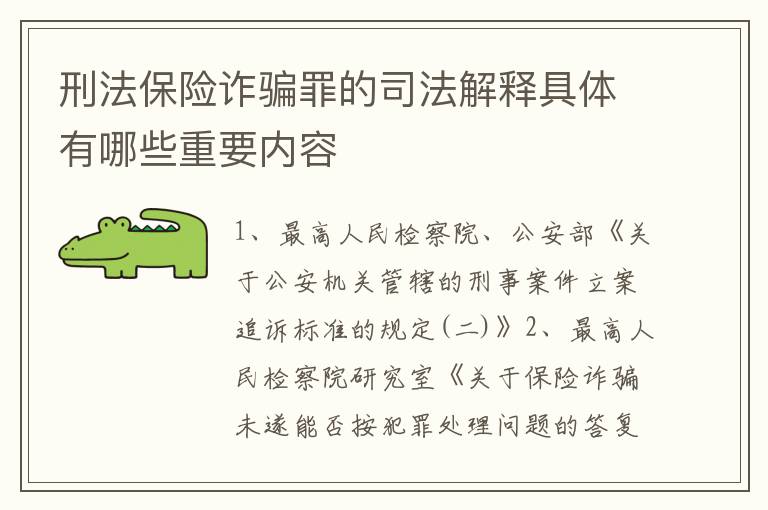 刑法保险诈骗罪的司法解释具体有哪些重要内容

1、最高人民检察院、公安部《关于公安机关管辖的刑事案件立案追诉标准的规定(二)》2、最高人民检察院研究室《关于保险诈骗未遂能否按犯罪处理问题的答复